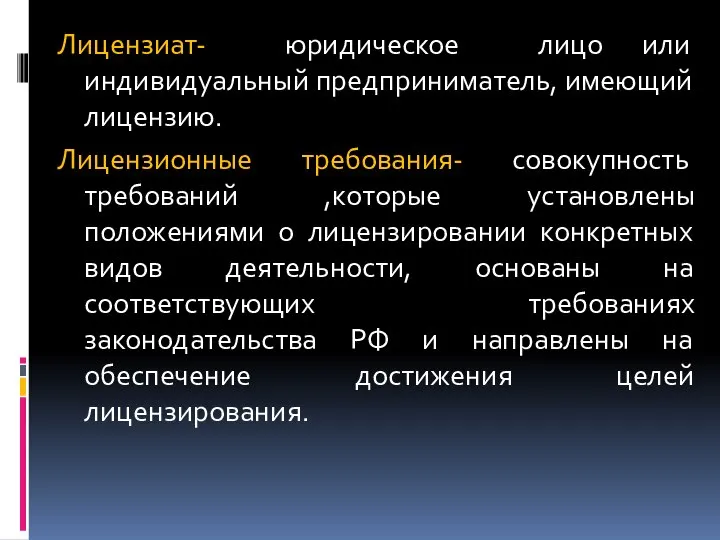 Лицензиат- юридическое лицо или индивидуальный предприниматель, имеющий лицензию.

Лицензионные требования- совокупность требований ,которые установлены положениями о лицензировании конкретных видов деятельности, основаны на соответствующих требованиях законодательства РФ и направлены на обеспечение достижения целей лицензирования.